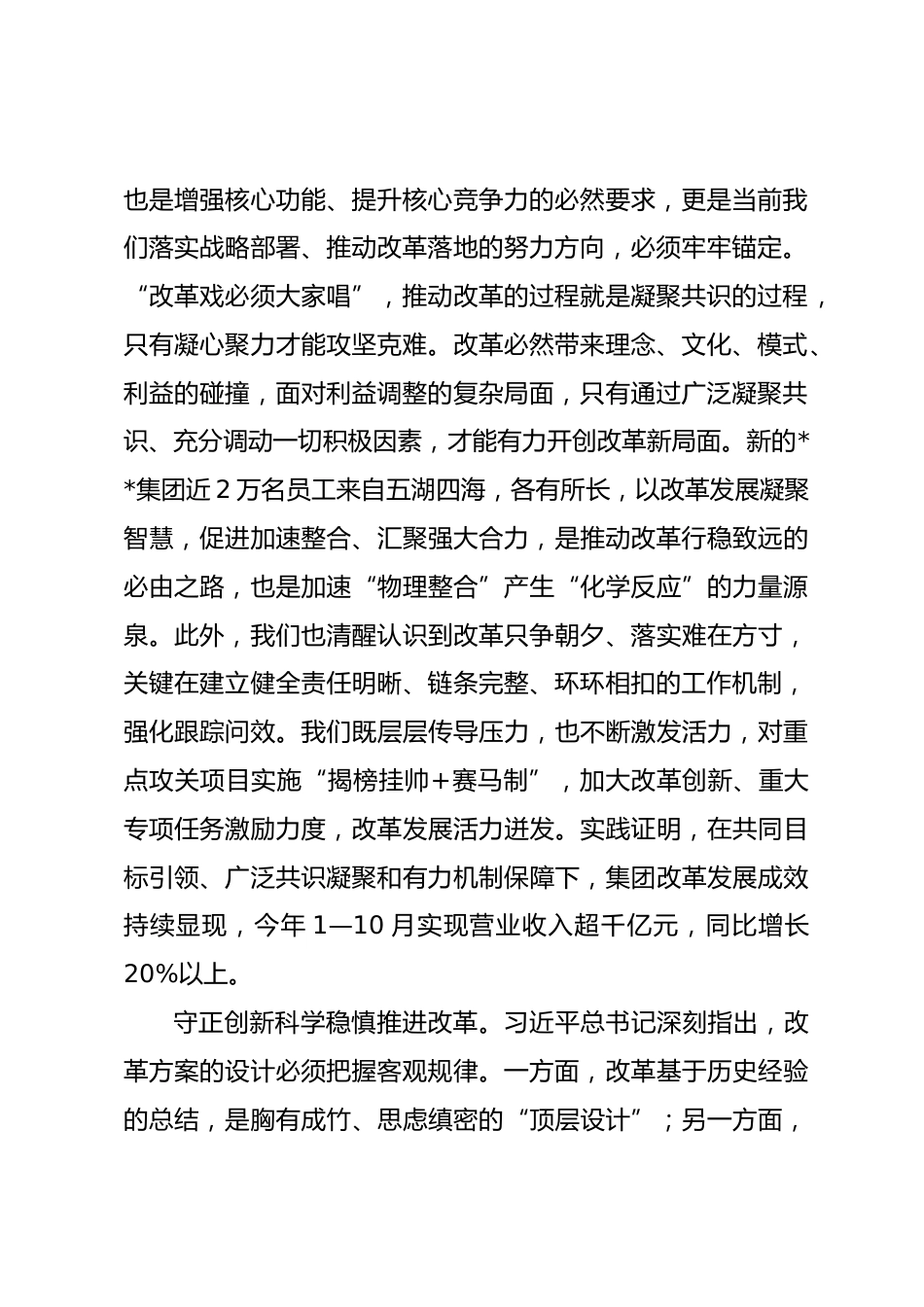 也是增强核心功能、提升核心竞争力的必然要求，更是当前我们落实战略部署、推动改革落地的努力方向，必须牢牢锚定。“改革戏必须大家唱”，推动改革的过程就是凝聚共识的过程，只有凝心聚力才能攻坚克难。改革必然带来理念、文化、模式、利益的碰撞，面对利益调整的复杂局面，只有通过广泛凝聚共识、充分调动一切积极因素，才能有力开创改革新局面。新的**集团近 2 万名员工来自五湖四海，各有所长，以改革发展凝聚智慧，促进加速整合、汇聚强大合力，是推动改革行稳致远的必由之路，也是加速“物理整合”产生“化学反应”的力量源泉。此外，我们也清醒认识到改革只争朝夕、落实难在方寸，关键在建立健全责任明晰、链条完整、环环相扣的工作机制，强化跟踪问效。我们既层层传导压力，也不断激发活力，对重点攻关项目实施“揭榜挂帅+赛马制”，加大改革创新、重大专项任务激励力度，改革发展活力迸发。实践证明，在共同目标引领、广泛共识凝聚和有力机制保障下，集团改革发展成效持续显现，今年 1—10 月实现营业收入超千亿元，同比增长 20%以上。

守正创新科学稳慎推进改革。习近平总书记深刻指出，改革方案的设计必须把握客观规律。一方面，改革基于历史经验的总结，是胸有成竹、思虑缜密的“顶层设计”；另一方面，